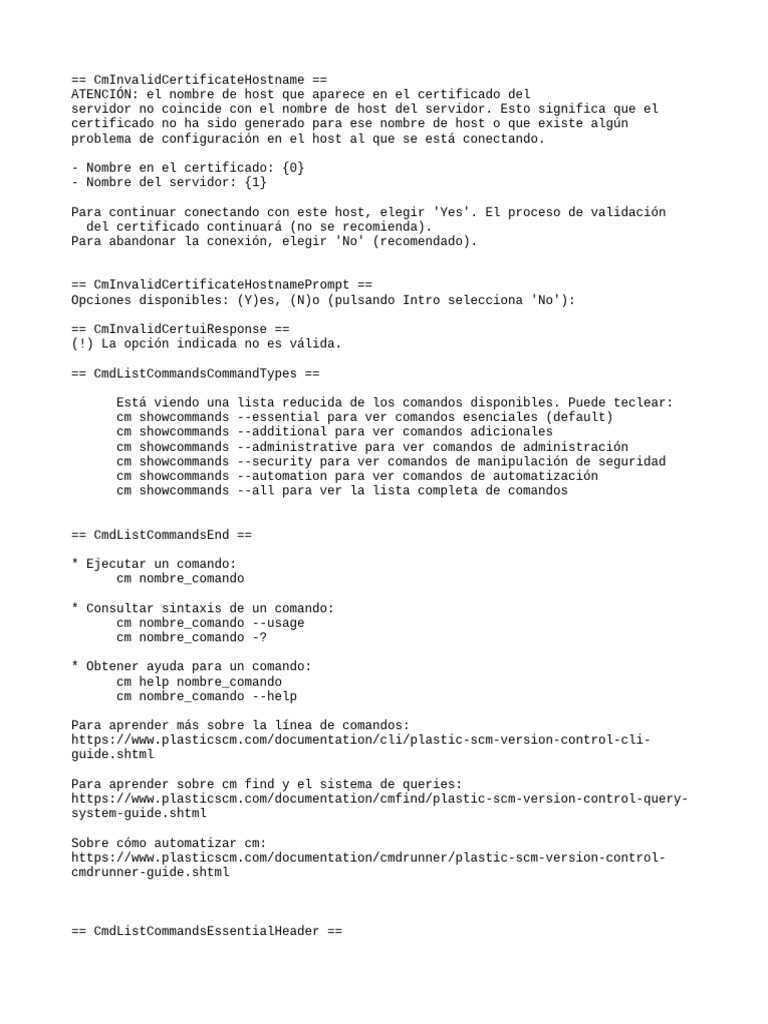 == CmInvalidCertificateHostname ==
ATENCIÓN: el nombre de host que aparece en el certificado del servidor no coincide con el nombre de host del servidor. Esto significa que el certificado no ha sido generado para ese nombre de host o que existe algún problema de configuración en el host al que se está conectando.

- Nombre en el certificado: {0}
- Nombre del servidor: {1}

Para continuar conectando con este host, elegir 'Yes'. El proceso de validación del certificado continuará (no se recomienda).
Para abandonar la conexión, elegir 'No' (recomendado).

== CmInvalidCertificateHostnamePrompt ==
Opciones disponibles: (Y)es, (N)o (pulsando Intro selecciona 'No'):

== CmInvalidCertuiResponse ==
(!) La opción indicada no es válida.

== CmdListCommandsCommandTypes ==

Está viendo una lista reducida de los comandos disponibles. Puede teclear:
cm showcommands --essential para ver comandos esenciales (default)
cm showcommands --additional para ver comandos adicionales
cm showcommands --administrative para ver comandos de administración
cm showcommands --security para ver comandos de manipulación de seguridad
cm showcommands --automation para ver comandos de automatización
cm showcommands --all para ver la lista completa de comandos

== CmdListCommandsEnd ==

* Ejecutar un comando:
cm nombre_comando

* Consultar sintaxis de un comando:
cm nombre_comando --usage
cm nombre_comando -?

* Obtener ayuda para un comando:
cm help nombre_comando
cm nombre_comando --help

Para aprender más sobre la línea de comandos:
https://www.plasticscm.com/documentation/cli/plastic-scm-version-control-cli-guide.shtml

Para aprender sobre cm find y el sistema de queries:
https://www.plasticscm.com/documentation/cmfind/plastic-scm-version-control-query-system-guide.shtml

Sobre cómo automatizar cm:
https://www.plasticscm.com/documentation/cmdrunner/plastic-scm-version-control-cmdrunner-guide.shtml

== CmdListCommandsEssentialHeader ==